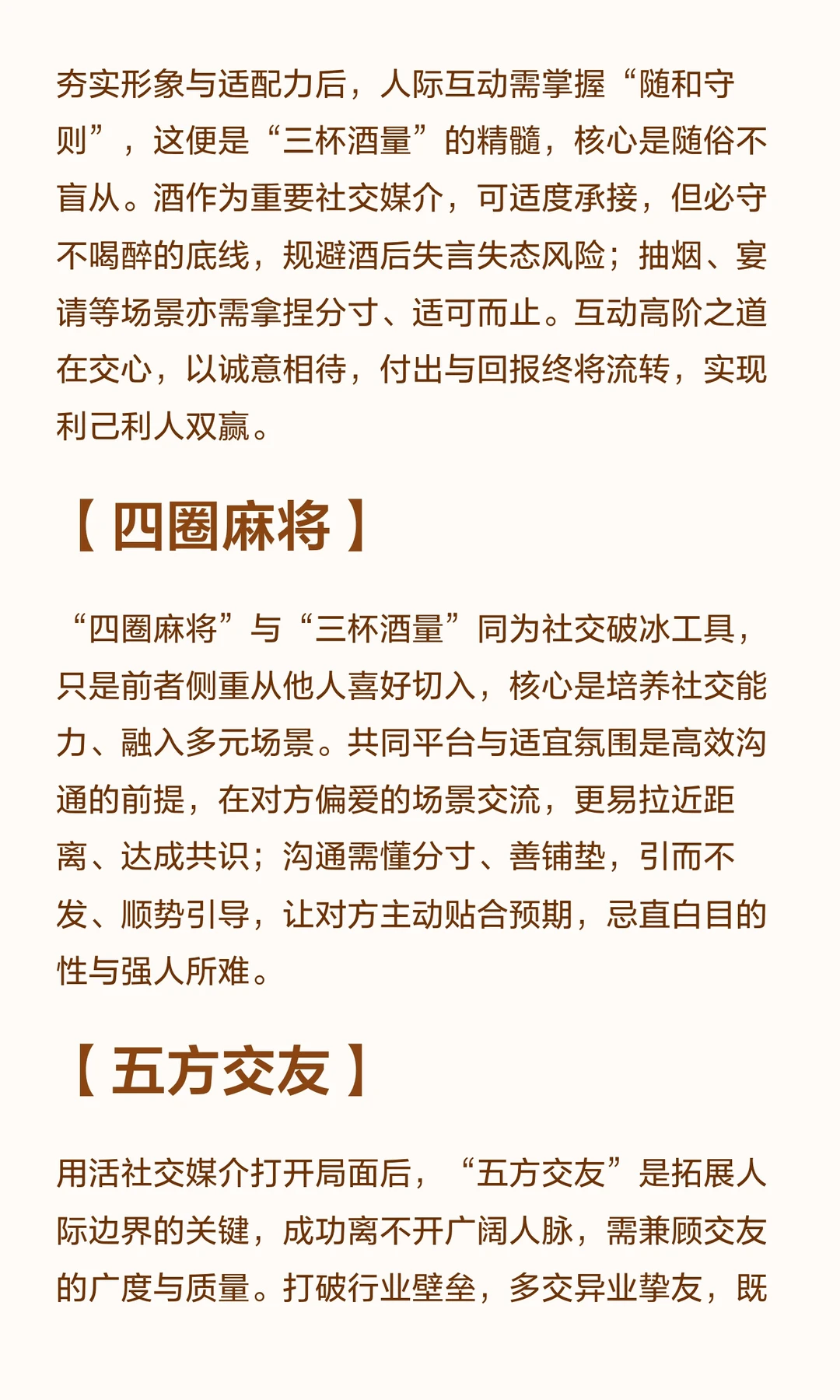 夯实形象与适配力后，人际互动需掌握“随和守则”，这便是“三杯酒量”的精髓，核心是随俗不盲从。酒作为重要社交媒介，可适度承接，但必守不喝醉的底线，规避酒后失言失态风险；抽烟、宴请等场景亦需拿捏分寸、适可而止。互动高阶之道在交心，以诚意相待，付出与回报终将流转，实现利己利人双赢。

【四圈麻将】

“四圈麻将”与“三杯酒量”同为社交破冰工具，只是前者侧重从他人喜好切入，核心是培养社交能力、融入多元场景。共同平台与适宜氛围是高效沟通的前提，在对方偏爱的场景交流，更易拉近距离、达成共识；沟通需懂分寸、善铺垫，引而不发、顺势引导，让对方主动贴合预期，忌直白目的性与强人所难。

【五方交友】

用活社交媒介打开局面后，“五方交友”是拓展人际边界的关键，成功离不开广阔人脉，需兼顾交友的广度与质量。打破行业壁垒，多交异业挚友，既